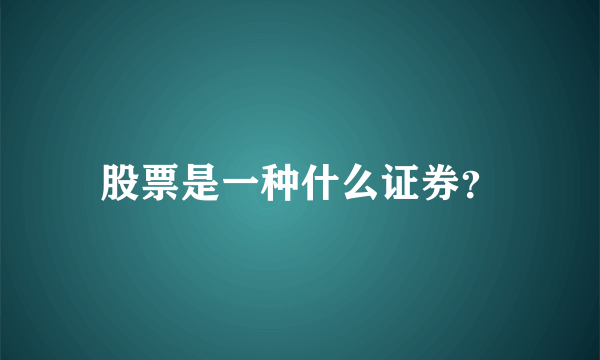 股票是一种什么证券?